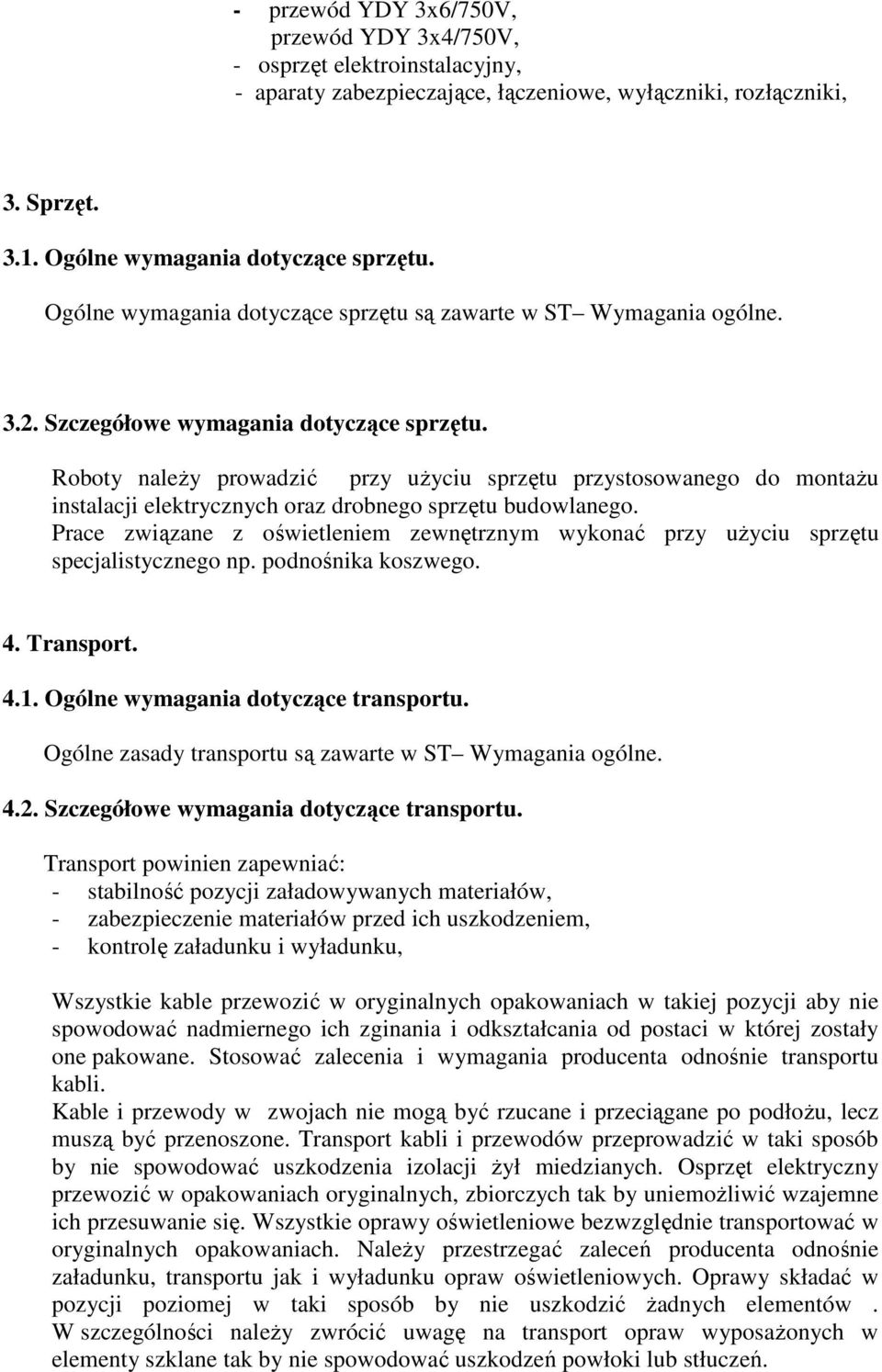 - przewód YDY 3x6/750V,
przewód YDY 3x4/750V,
- osprzęt elektroinstalacyjny,
- aparaty zabezpieczające, łączeniowe, wyłączniki, rozłączniki,

3. Sprzęt.

3.1. Ogólne wymagania dotyczące sprzętu.

Ogólne wymagania dotyczące sprzętu są zawarte w ST– Wymagania ogólne.

3.2. Szczegółowe wymagania dotyczące sprzętu.

Roboty należy prowadzić przy użyciu sprzętu przystosowanego do montażu instalacji elektrycznych oraz drobnego sprzętu budowlanego.
Prace związane z oświetleniem zewnętrznym wykonać przy użyciu sprzętu specjalistycznego np. podnośnika koszwego.

4. Transport.

4.1. Ogólne wymagania dotyczące transportu.

Ogólne zasady transportu są zawarte w ST– Wymagania ogólne.

4.2. Szczegółowe wymagania dotyczące transportu.

Transport powinien zapewniać:
- stabilność pozycji załadowywanych materiałów,
- zabezpieczenie materiałów przed ich uszkodzeniem,
- kontrolę załadunku i wyładunku,

Wszystkie kable przewozić w oryginalnych opakowaniach w takiej pozycji aby nie spowodować nadmiernego ich zginania i odkształcania od postaci w której zostały one pakowane. Stosować zalecenia i wymagania producenta odnośnie transportu kabli.
Kable i przewody w zwojach nie mogą być rzucane i przeciągane po podłożu, lecz muszą być przenoszone. Transport kabli i przewodów przeprowadzić w taki sposób by nie spowodować uszkodzenia izolacji żył miedzianych. Osprzęt elektryczny przewozić w opakowaniach oryginalnych, zbiorczych tak by uniemożliwić wzajemne ich przesuwanie się. Wszystkie oprawy oświetleniowe bezwzględnie transportować w oryginalnych opakowaniach. Należy przestrzegać zaleceń producenta odnośnie załadunku, transportu jak i wyładunku opraw oświetleniowych. Oprawy składać w pozycji poziomej w taki sposób by nie uszkodzić żadnych elementów . W szczególności należy zwrócić uwagę na transport opraw wyposażonych w elementy szklane tak by nie spowodować uszkodzeń powłoki lub stłuczeń.